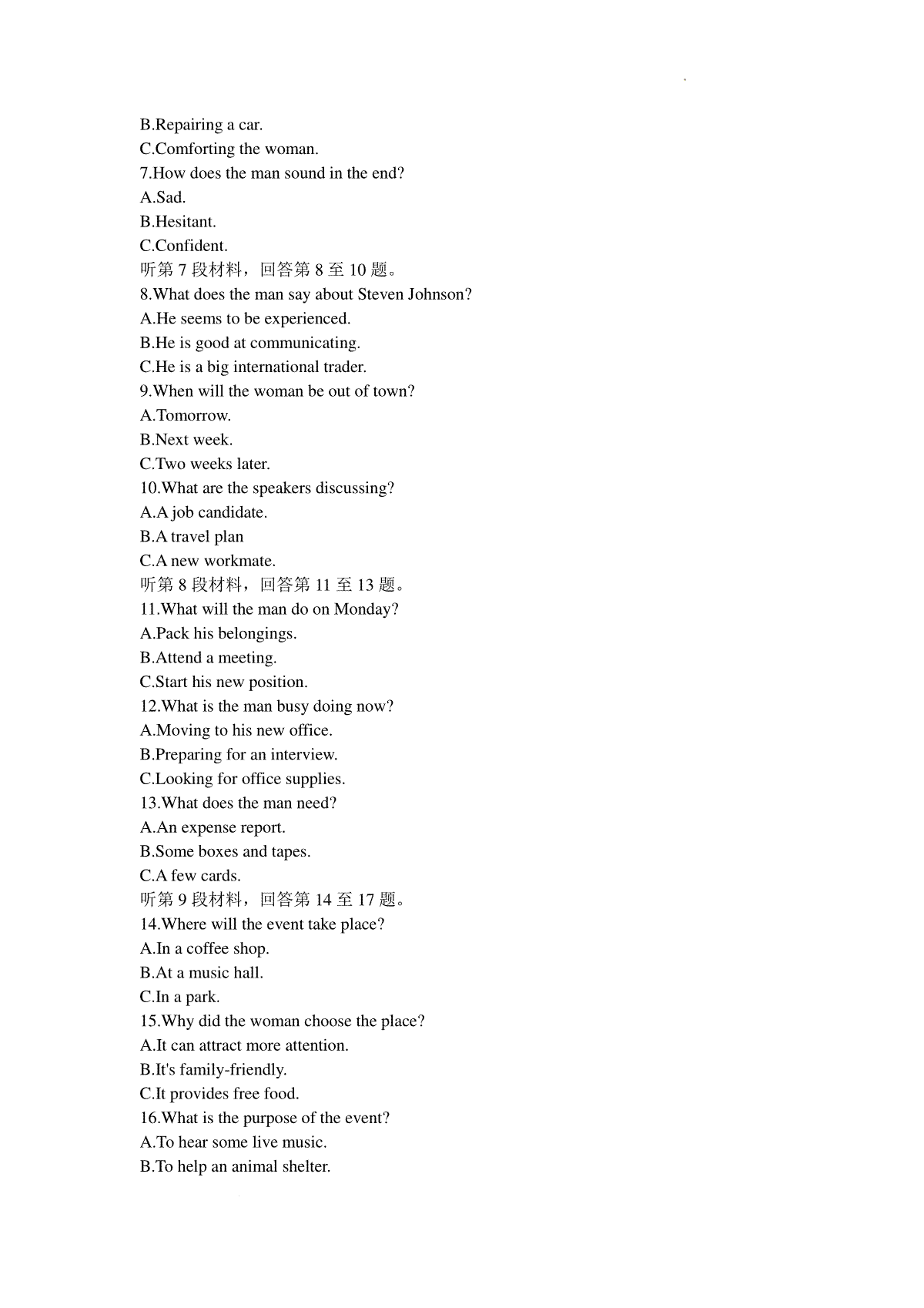 B.Repairing a car.
C.Comforting the woman.
7.How does the man sound in the end?
A.Sad.
B.Hesitant.
C.Confident.
听第 7 段材料，回答第 8 至 10 题。
8.What does the man say about Steven Johnson?
A.He seems to be experienced.
B.He is good at communicating.
C.He is a big international trader.
9.When will the woman be out of town?
A.Tomorrow.
B.Next week.
C.Two weeks later.
10.What are the speakers discussing?
A.A job candidate.
B.A travel plan
C.A new workmate.
听第 8 段材料，回答第 11 至 13 题。
11.What will the man do on Monday?
A.Pack his belongings.
B.Attend a meeting.
C.Start his new position.
12.What is the man busy doing now?
A.Moving to his new office.
B.Preparing for an interview.
C.Looking for office supplies.
13.What does the man need?
A.An expense report.
B.Some boxes and tapes.
C.A few cards.
听第 9 段材料，回答第 14 至 17 题。
14.Where will the event take place?
A.In a coffee shop.
B.At a music hall.
C.In a park.
15.Why did the woman choose the place?
A.It can attract more attention.
B.It's family-friendly.
C.It provides free food.
16.What is the purpose of the event?
A.To hear some live music.
B.To help an animal shelter.